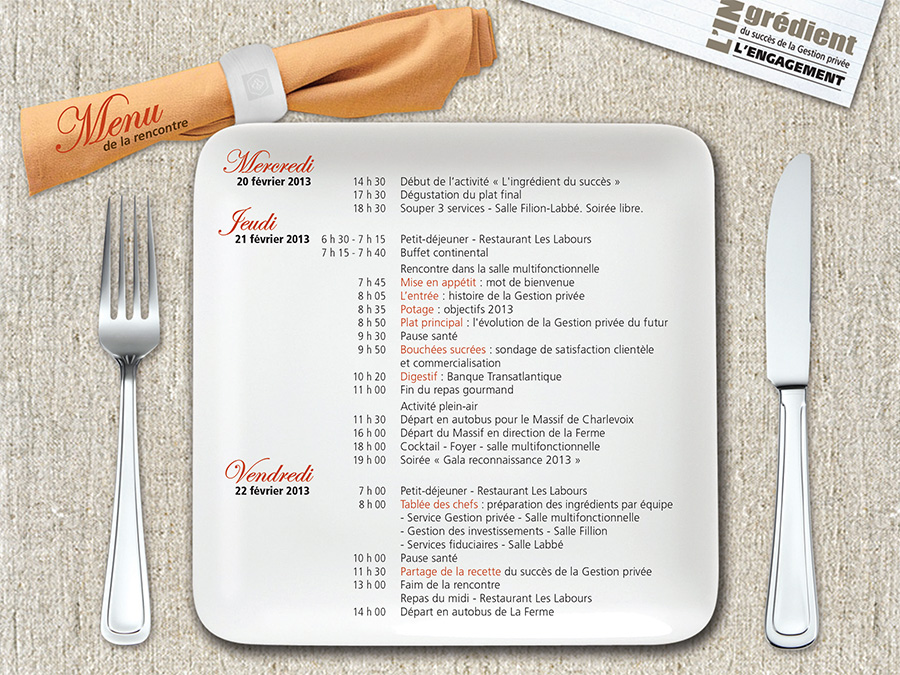 L'INgrédient
du succès de la Gestion privée
L'ENGAGEMENT

Menu
de la rencontre

Mercredi
20 février 2013
14 h 30 Début de l'activité « L'ingrédient du succès »
17 h 30 Dégustation du plat final
18 h 30 Souper 3 services - Salle Filion-Labbé. Soirée libre.

Jeudi
21 février 2013
6 h 30 - 7 h 15 Petit-déjeuner - Restaurant Les Labours
7 h 15 - 7 h 40 Buffet continental
Rencontre dans la salle multifonctionnelle
7 h 45 Mise en appétit : mot de bienvenue
8 h 05 L'entrée : histoire de la Gestion privée
8 h 35 Potage : objectifs 2013
8 h 50 Plat principal : l'évolution de la Gestion privée du futur
9 h 30 Pause santé
9 h 50 Bouchées sucrées : sondage de satisfaction clientèle et commercialisation
10 h 20 Digestif : Banque Transatlantique
11 h 00 Fin du repas gourmand
Activité plein-air
11 h 30 Départ en autobus pour le Massif de Charlevoix
16 h 00 Départ du Massif en direction de la Ferme
18 h 00 Cocktail - Foyer - salle multifonctionnelle
19 h 00 Soirée « Gala reconnaissance 2013 »

Vendredi
22 février 2013
7 h 00 Petit-déjeuner - Restaurant Les Labours
8 h 00 Tablée des chefs : préparation des ingrédients par équipe
- Service Gestion privée - Salle multifonctionnelle
- Gestion des investissements - Salle Fillion
- Services fiduciaires - Salle Labbé
10 h 00 Pause santé
11 h 30 Partage de la recette du succès de la Gestion privée
13 h 00 Faim de la rencontre
Repas du midi - Restaurant Les Labours
14 h 00 Départ en autobus de La Ferme